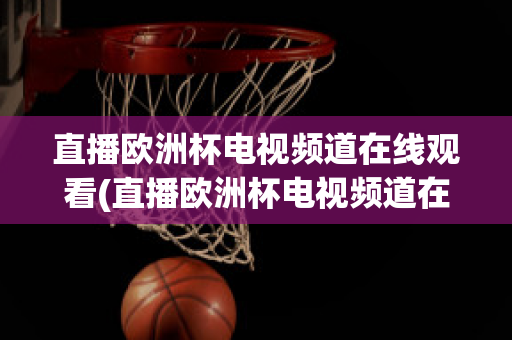 直播欧洲杯电视频道在线观看(直播欧洲杯电视频道在